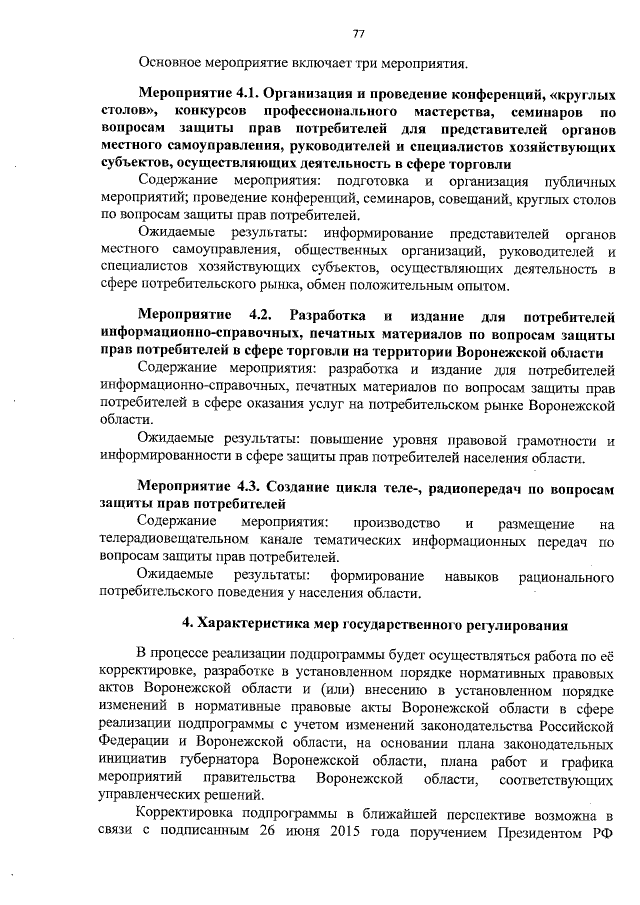 77

Основное мероприятие включает три мероприятия.

Мероприятие 4.1. Организация и проведение конференций, «круглых столов», конкурсов профессионального мастерства, семинаров по вопросам защиты прав потребителей для представителей органов местного самоуправления, руководителей и специалистов хозяйствующих субъектов, осуществляющих деятельность в сфере торговли

Содержание мероприятия: подготовка и организация публичных мероприятий; проведение конференций, семинаров, совещаний, круглых столов по вопросам защиты прав потребителей.

Ожидаемые результаты: информирование представителей органов местного самоуправления, общественных организаций, руководителей и специалистов хозяйствующих субъектов, осуществляющих деятельность в сфере потребительского рынка, обмен положительным опытом.

Мероприятие 4.2. Разработка и издание для потребителей информационно-справочных, печатных материалов по вопросам защиты прав потребителей в сфере торговли на территории Воронежской области

Содержание мероприятия: разработка и издание для потребителей информационно-справочных, печатных материалов по вопросам защиты прав потребителей в сфере оказания услуг на потребительском рынке Воронежской области.

Ожидаемые результаты: повышение уровня правовой грамотности и информированности в сфере защиты прав потребителей населения области.

Мероприятие 4.3. Создание цикла теле-, радиопередач по вопросам защиты прав потребителей

Содержание мероприятия: производство и размещение на телерадиовещательном канале тематических информационных передач по вопросам защиты прав потребителей.

Ожидаемые результаты: формирование навыков рационального потребительского поведения у населения области.

4. Характеристика мер государственного регулирования

В процессе реализации подпрограммы будет осуществляться работа по её корректировке, разработке в установленном порядке нормативных правовых актов Воронежской области и (или) внесению в установленном порядке изменений в нормативные правовые акты Воронежской области в сфере реализации подпрограммы с учетом изменений законодательства Российской Федерации и Воронежской области, на основании плана законодательных инициатив губернатора Воронежской области, плана работ и графика мероприятий правительства Воронежской области, соответствующих управленческих решений.

Корректировка подпрограммы в ближайшей перспективе возможна в связи с подписанным 26 июня 2015 года поручением Президентом РФ